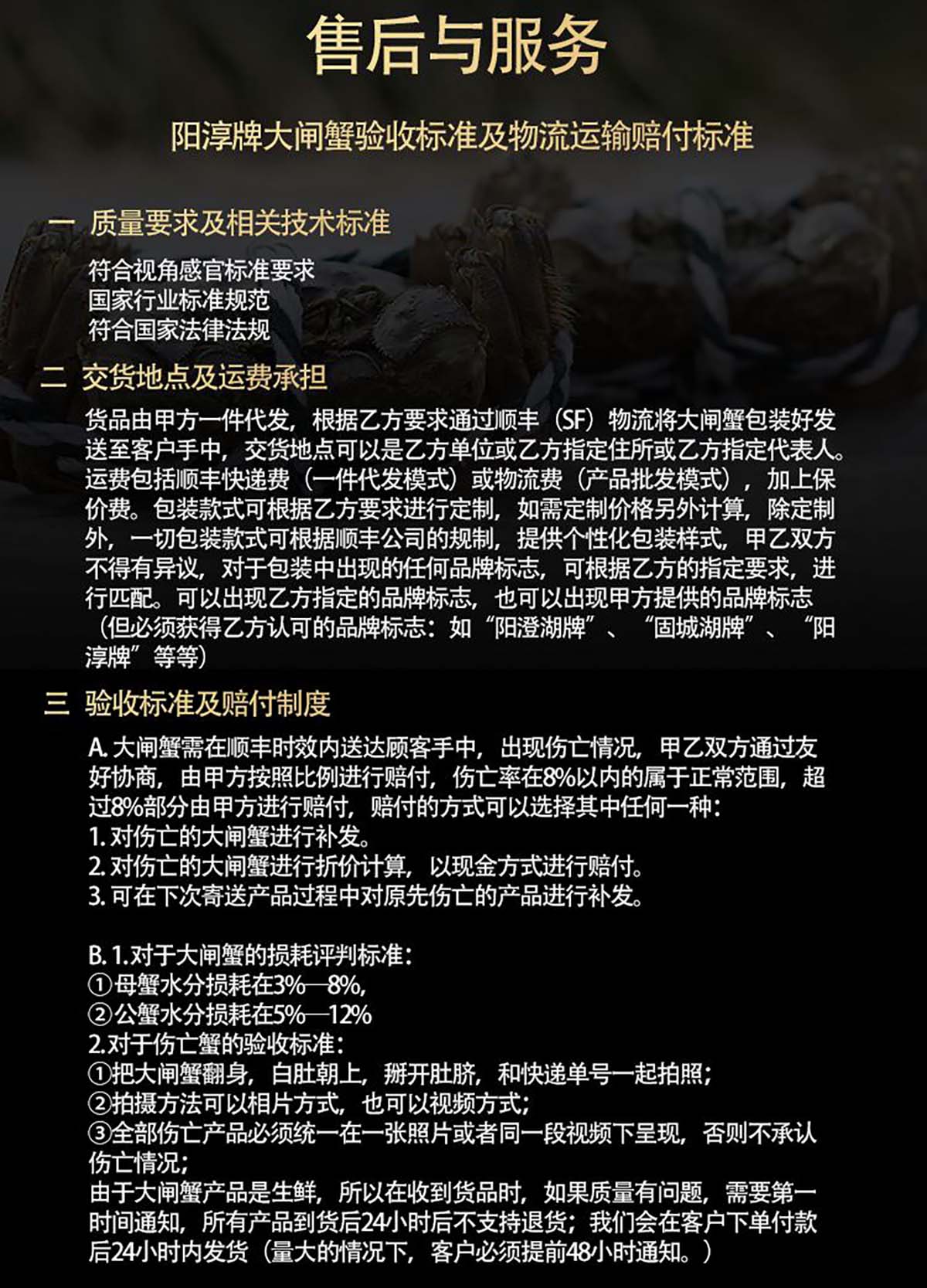 售后与服务

阳淳牌大闸蟹验收标准及物流运输赔付标准

一 质量要求及相关技术标准

符合视角感官标准要求
国家行业标准规范
符合国家法律法规

二 交货地点及运费承担

货品由甲方一件代发，根据乙方要求通过顺丰（SF）物流将大闸蟹包装好发送至客户手中，交货地点可以是乙方单位或乙方指定住所或乙方指定代表人。运费包括顺丰快递费（一件代发模式）或物流费（产品批发模式），加上保价费。包装款式可根据乙方要求进行定制，如需定制价格另外计算，除定制外，一切包装款式可根据顺丰公司的规制，提供个性化包装样式，甲乙双方不得有异议，对于包装中出现的任何品牌标志，可根据乙方的指定要求，进行匹配。可以出现乙方指定的品牌标志，也可以出现甲方提供的品牌标志（但必须获得乙方认可的品牌标志：如“阳澄湖牌”、“固城湖牌”、“阳淳牌”等等）

三 验收标准及赔付制度

A.大闸蟹需在顺丰时效内送达顾客手中，出现伤亡情况，甲乙双方通过友好协商，由甲方按照比例进行赔付，伤亡率在8%以内的属于正常范围，超过8%部分由甲方进行赔付，赔付的方式可以选择其中任何一种：
1.对伤亡的大闸蟹进行补发。
2.对伤亡的大闸蟹进行折价计算，以现金方式进行赔付。
3.可在下次寄送产品过程中对原先伤亡的产品进行补发。

B.1.对于大闸蟹的损耗评判标准：
①母蟹水分损耗在3%—8%,
②公蟹水分损耗在5%—12%
2.对于伤亡蟹的验收标准：
①把大闸蟹翻身，白肚朝上，掰开肚脐，和快递单号一起拍照；
②拍摄方法可以相片方式，也可以视频方式；
③全部伤亡产品必须统一在一张照片或者同一段视频下呈现，否则不承认伤亡情况；
由于大闸蟹产品是生鲜，所以在收到货品时，如果质量有问题，需要第一时间通知，所有产品到货后24小时后不支持退货；我们会在客户下单付款后24小时内发货（量大的情况下，客户必须提前48小时通知。）